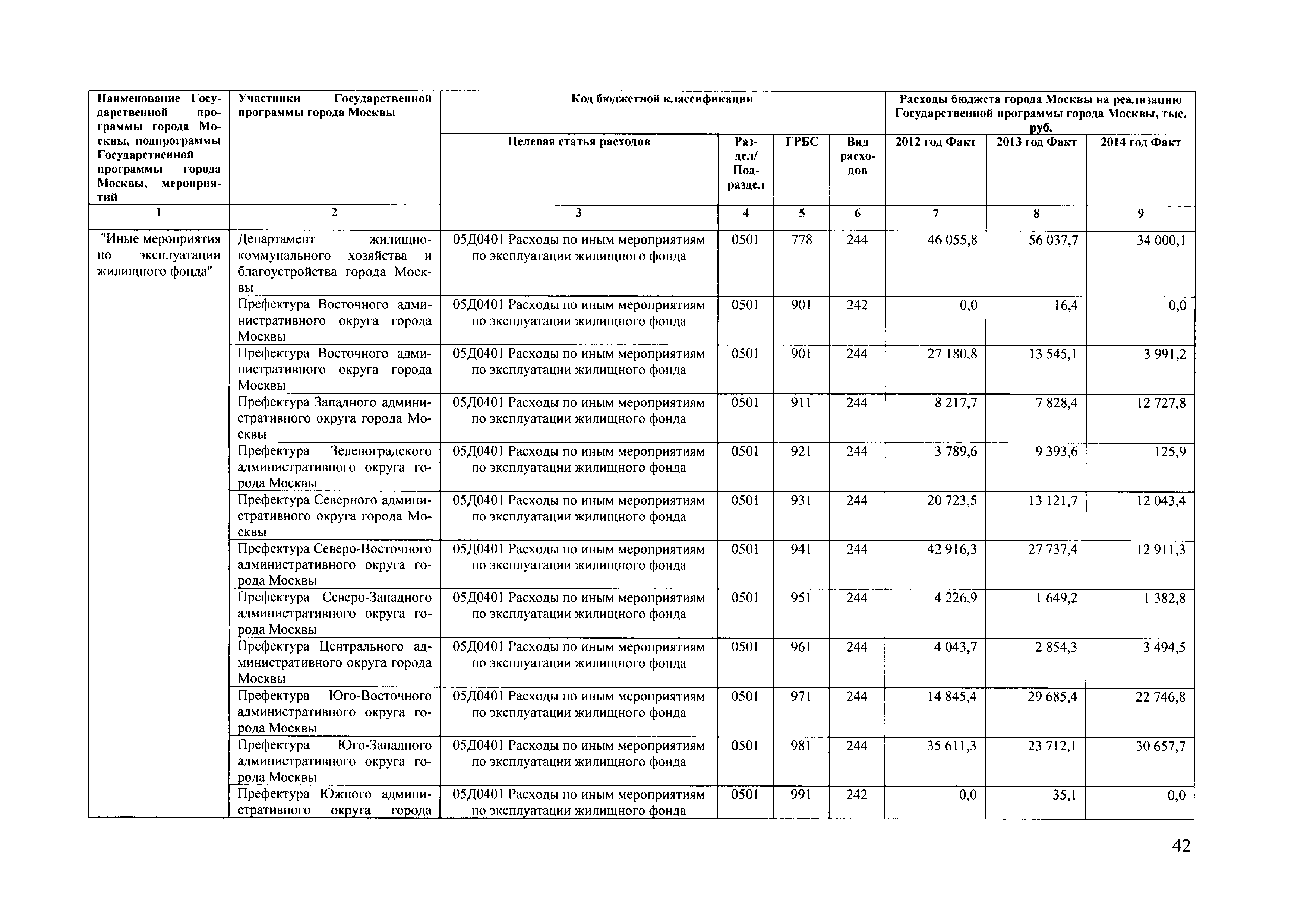 | Наименование Государственной программы города Москвы, подпрограммы Государственной программы города Москвы, мероприятий | Участники Государственной программы города Москвы | Код бюджетной классификации | | | | Расходы бюджета города Москвы на реализацию Государственной программы города Москвы, тыс. руб. | | |
|---|---|---|---|---|---|---|---|---|
| | | Целевая статья расходов | Раздел/ Подраздел | ГРБС | Вид расходов | 2012 год Факт | 2013 год Факт | 2014 год Факт |
| 1 | 2 | 3 | 4 | 5 | 6 | 7 | 8 | 9 |
| "Иные мероприятия по эксплуатации жилищного фонда" | Департамент жилищно-коммунального хозяйства и благоустройства города Москвы | 05Д0401 Расходы по иным мероприятиям по эксплуатации жилищного фонда | 0501 | 778 | 244 | 46 055,8 | 56 037,7 | 34 000,1 |
| | Префектура Восточного административного округа города Москвы | 05Д0401 Расходы по иным мероприятиям по эксплуатации жилищного фонда | 0501 | 901 | 242 | 0,0 | 16,4 | 0,0 |
| | Префектура Восточного административного округа города Москвы | 05Д0401 Расходы по иным мероприятиям по эксплуатации жилищного фонда | 0501 | 901 | 244 | 27 180,8 | 13 545,1 | 3 991,2 |
| | Префектура Западного административного округа города Москвы | 05Д0401 Расходы по иным мероприятиям по эксплуатации жилищного фонда | 0501 | 911 | 244 | 8 217,7 | 7 828,4 | 12 727,8 |
| | Префектура Зеленоградского административного округа города Москвы | 05Д0401 Расходы по иным мероприятиям по эксплуатации жилищного фонда | 0501 | 921 | 244 | 3 789,6 | 9 393,6 | 125,9 |
| | Префектура Северного административного округа города Москвы | 05Д0401 Расходы по иным мероприятиям по эксплуатации жилищного фонда | 0501 | 931 | 244 | 20 723,5 | 13 121,7 | 12 043,4 |
| | Префектура Северо-Восточного административного округа города Москвы | 05Д0401 Расходы по иным мероприятиям по эксплуатации жилищного фонда | 0501 | 941 | 244 | 42 916,3 | 27 737,4 | 12 911,3 |
| | Префектура Северо-Западного административного округа города Москвы | 05Д0401 Расходы по иным мероприятиям по эксплуатации жилищного фонда | 0501 | 951 | 244 | 4 226,9 | 1 649,2 | 1 382,8 |
| | Префектура Центрального административного округа города Москвы | 05Д0401 Расходы по иным мероприятиям по эксплуатации жилищного фонда | 0501 | 961 | 244 | 4 043,7 | 2 854,3 | 3 494,5 |
| | Префектура Юго-Восточного административного округа города Москвы | 05Д0401 Расходы по иным мероприятиям по эксплуатации жилищного фонда | 0501 | 971 | 244 | 14 845,4 | 29 685,4 | 22 746,8 |
| | Префектура Юго-Западного административного округа города Москвы | 05Д0401 Расходы по иным мероприятиям по эксплуатации жилищного фонда | 0501 | 981 | 244 | 35 611,3 | 23 712,1 | 30 657,7 |
| | Префектура Южного административного округа города | 05Д0401 Расходы по иным мероприятиям по эксплуатации жилищного фонда | 0501 | 991 | 242 | 0,0 | 35,1 | 0,0 |

42